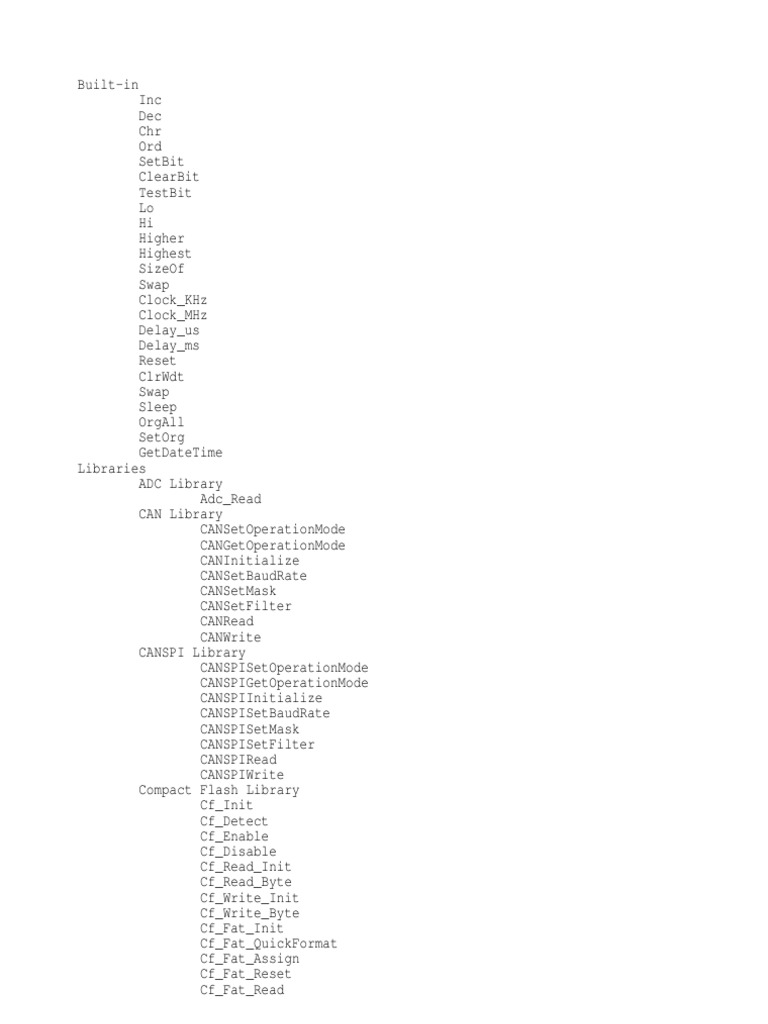 Built-in
Inc
Dec
Chr
Ord
SetBit
ClearBit
TestBit
Lo
Hi
Higher
Highest
SizeOf
Swap
Clock_KHz
Clock_MHz
Delay_us
Delay_ms
Reset
ClrWdt
Swap
Sleep
OrgAll
SetOrg
GetDateTime
Libraries
ADC Library
Adc_Read
CAN Library
CANSetOperationMode
CANGetOperationMode
CANInitialize
CANSetBaudRate
CANSetMask
CANSetFilter
CANRead
CANWrite
CANSPI Library
CANSPISetOperationMode
CANSPIGetOperationMode
CANSPIInitialize
CANSPISetBaudRate
CANSPISetMask
CANSPISetFilter
CANSPIRead
CANSPIWrite
Compact Flash Library
Cf_Init
Cf_Detect
Cf_Enable
Cf_Disable
Cf_Read_Init
Cf_Read_Byte
Cf_Write_Init
Cf_Write_Byte
Cf_Fat_Init
Cf_Fat_QuickFormat
Cf_Fat_Assign
Cf_Fat_Reset
Cf_Fat_Read